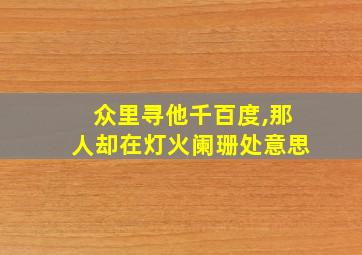 众里寻他千百度,那人却在灯火阑珊处意思